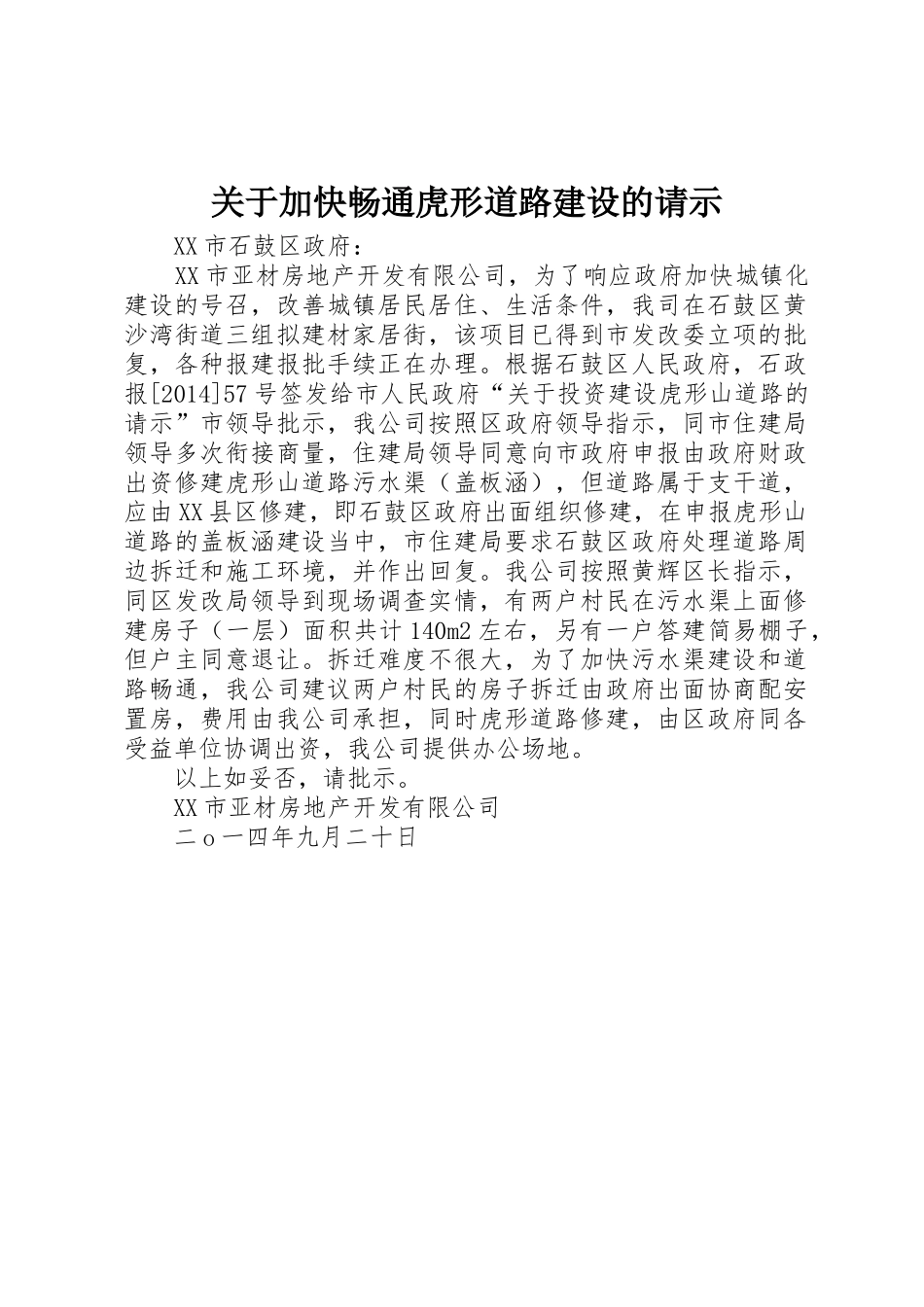 关于加快畅通虎形道路建设的请示

XX市石鼓区政府：

XX市亚材房地产开发有限公司，为了响应政府加快城镇化建设的号召，改善城镇居民居住、生活条件，我司在石鼓区黄沙湾街道三组拟建材家居街，该项目已得到市发改委立项的批复，各种报建报批手续正在办理。根据石鼓区人民政府，石政报[2014]57号签发给市人民政府“关于投资建设虎形山道路的请示”市领导批示，我公司按照区政府领导指示，同市住建局领导多次衔接商量，住建局领导同意向市政府申报由政府财政出资修建虎形山道路污水渠（盖板涵），但道路属于支干道，应由XX县区修建，即石鼓区政府出面组织修建，在申报虎形山道路的盖板涵建设当中，市住建局要求石鼓区政府处理道路周边拆迁和施工环境，并作出回复。我公司按照黄辉区长指示，同区发改局领导到现场调查实情，有两户村民在污水渠上面修建房子（一层）面积共计140m2左右，另有一户答建简易棚子，但户主同意退让。拆迁难度不很大，为了加快污水渠建设和道路畅通，我公司建议两户村民的房子拆迁由政府出面协商配安置房，费用由我公司承担，同时虎形道路修建，由区政府同各受益单位协调出资，我公司提供办公场地。

以上如妥否，请批示。

XX市亚材房地产开发有限公司

二ｏ一四年九月二十日